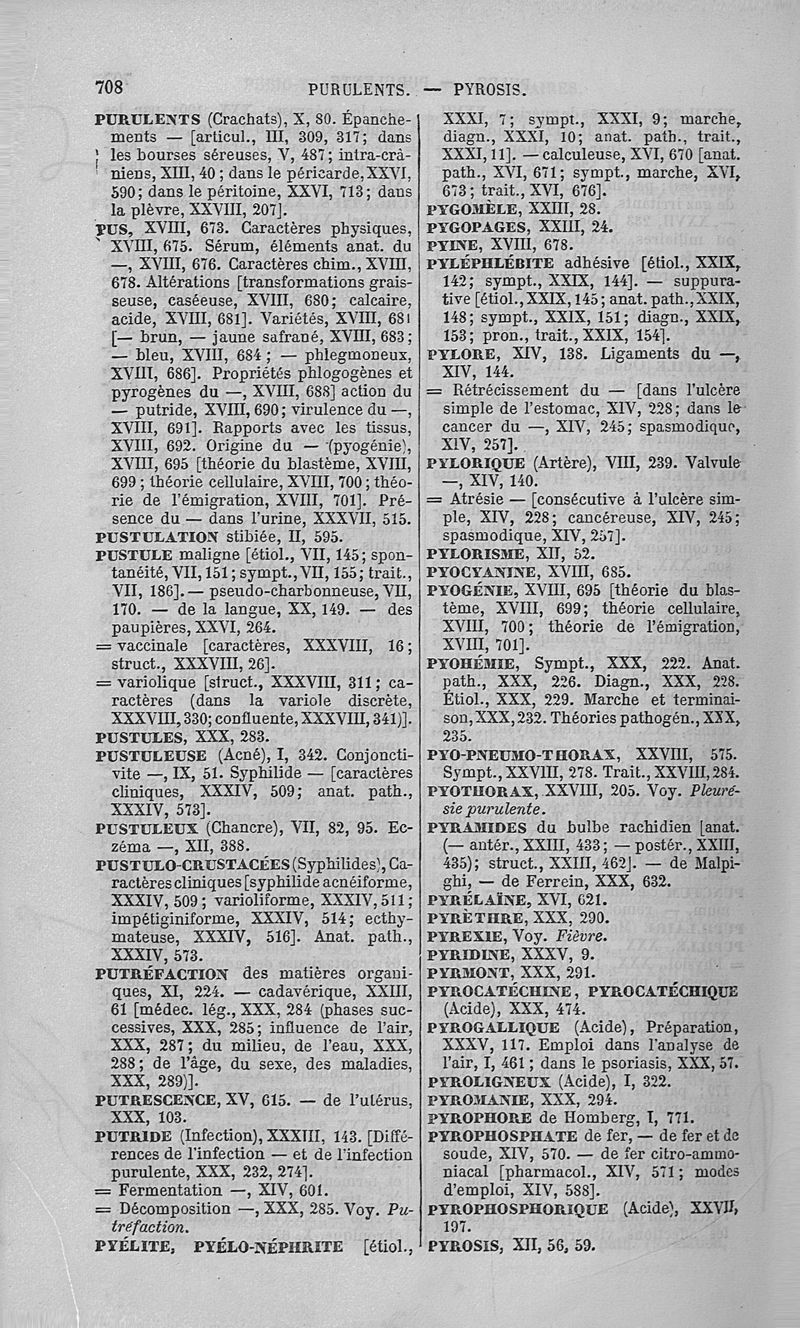 708 PURULENTS. — PYROSIS.

PURULENTS (Crachats), X, 80. Épanchements — [articul., III, 309, 317; dans les bourses séreuses, V, 487; intra-crâniens, XIII, 40; dans le péricarde, XXVI, 590; dans le péritoine, XXVI, 713; dans la plèvre, XXVIII, 207].

PUS, XVIII, 673. Caractères physiques, XVIII, 675. Sérum, éléments anat. du —, XVIII, 676. Caractères chim., XVIII, 678. Altérations [transformations graisseuse, caséeuse, XVIII, 680; calcaire, acide, XVIII, 681]. Variétés, XVIII, 681 [— brun, — jaune safrané, XVIII, 683; — bleu, XVIII, 684; — phlegmoneux, XVIII, 686]. Propriétés phlogogènes et pyrogènes du —, XVIII, 688] action du — putride, XVIII, 690; virulence du —, XVIII, 691]. Rapports avec les tissus, XVIII, 692. Origine du — (pyogénie), XVIII, 695 [théorie du blastème, XVIII, 699; théorie cellulaire, XVIII, 700; théorie de l'émigration, XVIII, 701]. Présence du — dans l'urine, XXXVII, 515.

PUSTULATION stibiée, II, 595.

PUSTULE maligne [étiol., VII, 145; spontanéité, VII, 151; sympt., VII, 155; trait., VII, 186]. — pseudo-charbonneuse, VII, 170. — de la langue, XX, 149. — des paupières, XXVI, 264.

= vaccinale [caractères, XXXVIII, 16; struct., XXXVIII, 26].

= variolique [struct., XXXVIII, 311; caractères (dans la variole discrète, XXXVIII, 330; confluente, XXXVIII, 341)].

PUSTULES, XXX, 283.

PUSTULEUSE (Acné), I, 342. Conjonctivite —, IX, 51. Syphilide — [caractères cliniques, XXXIV, 509; anat. path., XXXIV, 573].

PUSTULEUX (Chancre), VII, 82, 95. Eczéma —, XII, 388.

PUSTULO-CRUSTACÉES (Syphilides), Caractères cliniques [syphilide acnéiforme, XXXIV, 509; varioliforme, XXXIV, 511; impétiginiforme, XXXIV, 514; ecthymateuse, XXXIV, 516]. Anat. path., XXXIV, 573.

PUTRÉFACTION des matières organiques, XI, 224. — cadavérique, XXIII, 61 [médec. lég., XXX, 284 (phases successives, XXX, 285; influence de l'air, XXX, 287; du milieu, de l'eau, XXX, 288; de l'âge, du sexe, des maladies, XXX, 289)].

PUTRESCENCE, XV, 615. — de l'utérus, XXX, 103.

PUTRIDE (Infection), XXXIII, 143. [Différences de l'infection — et de l'infection purulente, XXX, 232, 274].

= Fermentation —, XIV, 601.

= Décomposition —, XXX, 285. Voy. Putréfaction.

PYÉLITE, PYÉLO-NÉPHRITE [étiol., XXXI, 7; sympt., XXXI, 9; marche, diagn., XXXI, 10; anat. path., trait., XXXI, 11]. — calculeuse, XVI, 670 [anat. path., XVI, 671; sympt., marche, XVI, 673; trait., XVI, 676].

PYGOMÈLE, XXIII, 28.

PYGOPAGES, XXIII, 24.

PYINE, XVIII, 678.

PYLÉPHLÉBITE adhésive [étiol., XXIX, 142; sympt., XXIX, 144]. — suppurative [étiol., XXIX, 145; anat. path., XXIX, 148; sympt., XXIX, 151; diagn., XXIX, 153; pron., trait., XXIX, 154].

PYLORE, XIV, 138. Ligaments du —, XIV, 144.

= Rétrécissement du — [dans l'ulcère simple de l'estomac, XIV, 228; dans le cancer du —, XIV, 245; spasmodique, XIV, 257].

PYLORIQUE (Artère), VIII, 239. Valvule —, XIV, 140.

= Atrésie — [consécutive à l'ulcère simple, XIV, 228; cancéreuse, XIV, 245; spasmodique, XIV, 257].

PYLORISME, XII, 52.

PYOCYANINE, XVIII, 685.

PYOGÉNIE, XVIII, 695 [théorie du blastème, XVIII, 699; théorie cellulaire, XVIII, 700; théorie de l'émigration, XVIII, 701].

PYOHÉMIE, Sympt., XXX, 222. Anat. path., XXX, 226. Diagn., XXX, 228. Étiol., XXX, 229. Marche et terminaison, XXX, 232. Théories pathogén., XXX, 235.

PYO-PNEUMO-THORAX, XXVIII, 575. Sympt., XXVIII, 278. Trait., XXVIII, 284.

PYOTHORAX, XXVIII, 205. Voy. Pleurésie purulente.

PYRAMIDES du bulbe rachidien [anat. (— antér., XXIII, 433; — postér., XXIII, 435); struct., XXIII, 462]. — de Malpighi, — de Ferrein, XXX, 632.

PYRÉLAÏNE, XVI, 621.

PYRÈTHRE, XXX, 290.

PYREXIE, Voy. Fièvre.

PYRIDINE, XXXV, 9.

PYRMONT, XXX, 291.

PYROCATÉCHINE, PYROCATÉCHIQUE (Acide), XXX, 474.

PYROGALLIQUE (Acide), Préparation, XXXV, 117. Emploi dans l'analyse de l'air, I, 461; dans le psoriasis, XXX, 57.

PYROLIGNEUX (Acide), I, 322.

PYROMANIE, XXX, 294.

PYROPHORE de Homberg, I, 771.

PYROPHOSPHATE de fer, — de fer et de soude, XIV, 570. — de fer citro-ammoniacal [pharmacol., XIV, 571; modes d'emploi, XIV, 588].

PYROPHOSPHORIQUE (Acide), XXVII, 197.

PYROSIS, XII, 56, 59.